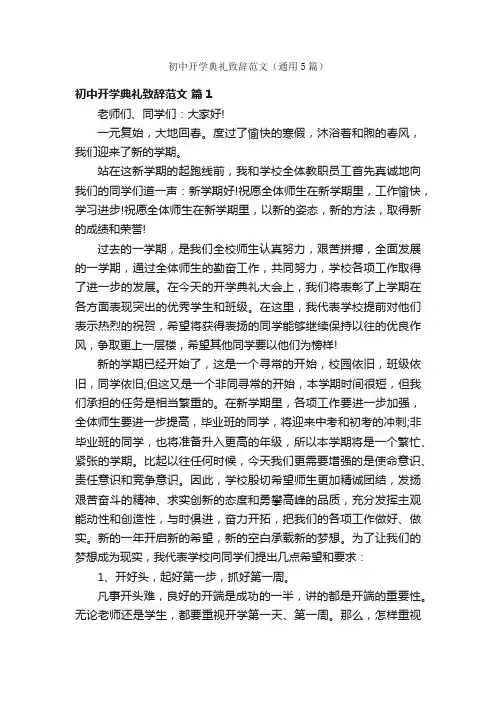 初中开学典礼致辞范文（通用5篇）

初中开学典礼致辞范文 篇1

老师们、同学们：大家好!

一元复始，大地回春。度过了愉快的寒假，沐浴着和煦的春风，我们迎来了新的学期。

站在这新学期的起跑线前，我和学校全体教职员工首先真诚地向我们的同学们道一声：新学期好!祝愿全体师生在新学期里，工作愉快，学习进步!祝愿全体师生在新学期里，以新的姿态，新的方法，取得新的成绩和荣誉!

过去的一学期，是我们全校师生认真努力，艰苦拼搏，全面发展的一学期，通过全体师生的勤奋工作，共同努力，学校各项工作取得了进一步的发展。在今天的开学典礼大会上，我们将表彰了上学期在各方面表现突出的优秀学生和班级。在这里，我代表学校提前对他们表示热烈的祝贺，希望将获得表扬的同学能够继续保持以往的优良作风，争取更上一层楼，希望其他同学要以他们为榜样!

新的学期已经开始了，这是一个寻常的开始，校园依旧，班级依旧，同学依旧;但这又是一个非同寻常的开始，本学期时间很短，但我们承担的任务是相当繁重的。在新学期里，各项工作要进一步加强，全体师生要进一步提高，毕业班的同学，将迎来中考和初考的冲刺;非毕业班的同学，也将准备升入更高的年级，所以本学期将是一个繁忙、紧张的学期。比起以往任何时候，今天我们更需要增强的是使命意识、责任意识和竞争意识。因此，学校殷切希望师生更加精诚团结，发扬艰苦奋斗的精神、求实创新的态度和勇攀高峰的品质，充分发挥主观能动性和创造性，与时俱进，奋力开拓，把我们的各项工作做好、做实。新的一年开启新的希望，新的空白承载新的梦想。为了让我们的梦想成为现实，我代表学校向同学们提出几点希望和要求：

1、开好头，起好第一步，抓好第一周。

凡事开头难，良好的开端是成功的一半，讲的都是开端的重要性。无论老师还是学生，都要重视开学第一天、第一周。那么，怎样重视